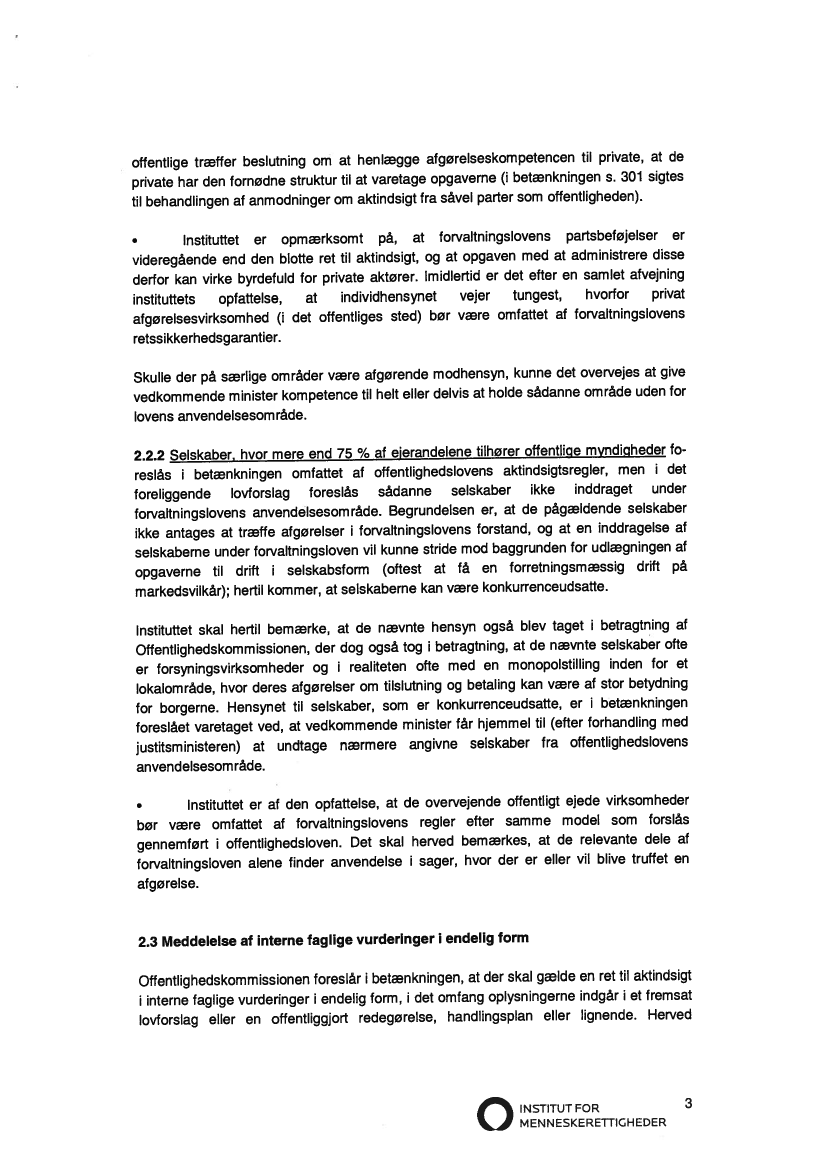 offentlige træffer beslutning om at henlægge afgørelseskompetencen til private, at de private har den fornødne struktur til at varetage opgaverne (i betænkningen s. 301 sigtes til behandlingen af anmodninger om aktindsigt fra såvel parter som offentligheden).

• Instituttet er opmærksomt på, at forvaltningslovens partsbeføjelser er videregående end den blotte ret til aktindsigt, og at opgaven med at administrere disse derfor kan virke byrdefuld for private aktører. Imidlertid er det efter en samlet afvejning instituttets opfattelse, at individhensynet vejer tungest, hvorfor privat afgørelsesvirksomhed (i det offentliges sted) bør være omfattet af forvaltningslovens retssikkerhedsgarantier.

Skulle der på særlige områder være afgørende modhensyn, kunne det overvejes at give vedkommende minister kompetence til helt eller delvis at holde sådanne område uden for lovens anvendelsesområde.

2.2.2 Selskaber, hvor mere end 75 % af ejerandelene tilhører offentlige myndigheder foreslås i betænkningen omfattet af offentlighedslovens aktindsigtsregler, men i det foreliggende lovforslag foreslås sådanne selskaber ikke inddraget under forvaltningslovens anvendelsesområde. Begrundelsen er, at de pågældende selskaber ikke antages at træffe afgørelser i forvaltningslovens forstand, og at en inddragelse af selskaberne under forvaltningsloven vil kunne stride mod baggrunden for udlægningen af opgaverne til drift i selskabsform (oftest at få en forretningsmæssig drift på markedsvilkår); hertil kommer, at selskaberne kan være konkurrenceudsatte.

Instituttet skal hertil bemærke, at de nævnte hensyn også blev taget i betragtning af Offentlighedskommissionen, der dog også tog i betragtning, at de nævnte selskaber ofte er forsyningsvirksomheder og i realiteten ofte med en monopolstilling inden for et lokalområde, hvor deres afgørelser om tilslutning og betaling kan være af stor betydning for borgerne. Hensynet til selskaber, som er konkurrenceudsatte, er i betænkningen foreslået varetaget ved, at vedkommende minister får hjemmel til (efter forhandling med justitsministeren) at undtage nærmere angivne selskaber fra offentlighedslovens anvendelsesområde.

• Instituttet er af den opfattelse, at de overvejende offentligt ejede virksomheder bør være omfattet af forvaltningslovens regler efter samme model som forslås gennemført i offentlighedsloven. Det skal herved bemærkes, at de relevante dele af forvaltningsloven alene finder anvendelse i sager, hvor der er eller vil blive truffet en afgørelse.

2.3 Meddelelse af interne faglige vurderinger i endelig form

Offentlighedskommissionen foreslår i betænkningen, at der skal gælde en ret til aktindsigt i interne faglige vurderinger i endelig form, i det omfang oplysningerne indgår i et fremsat lovforslag eller en offentliggjort redegørelse, handlingsplan eller lignende. Herved

INSTITUT FOR MENNESKERETTIGHEDER

3